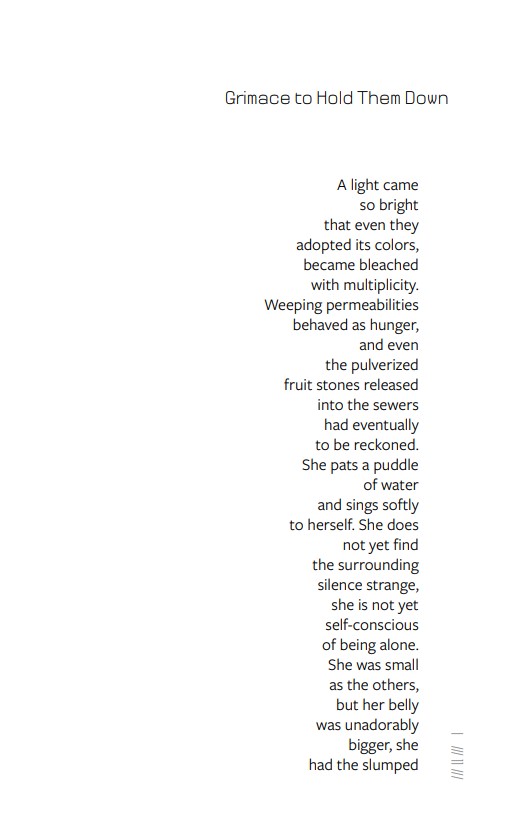 Grimace to Hold Them Down

A light came
so bright
that even they
adopted its colors,
became bleached
with multiplicity.
Weeping permeabilities
behaved as hunger,
and even
the pulverized
fruit stones released
into the sewers
had eventually
to be reckoned.
She pats a puddle
of water
and sings softly
to herself. She does
not yet find
the surrounding
silence strange,
she is not yet
self-conscious
of being alone.
She was small
as the others,
but her belly
was unadorably
bigger, she
had the slumped